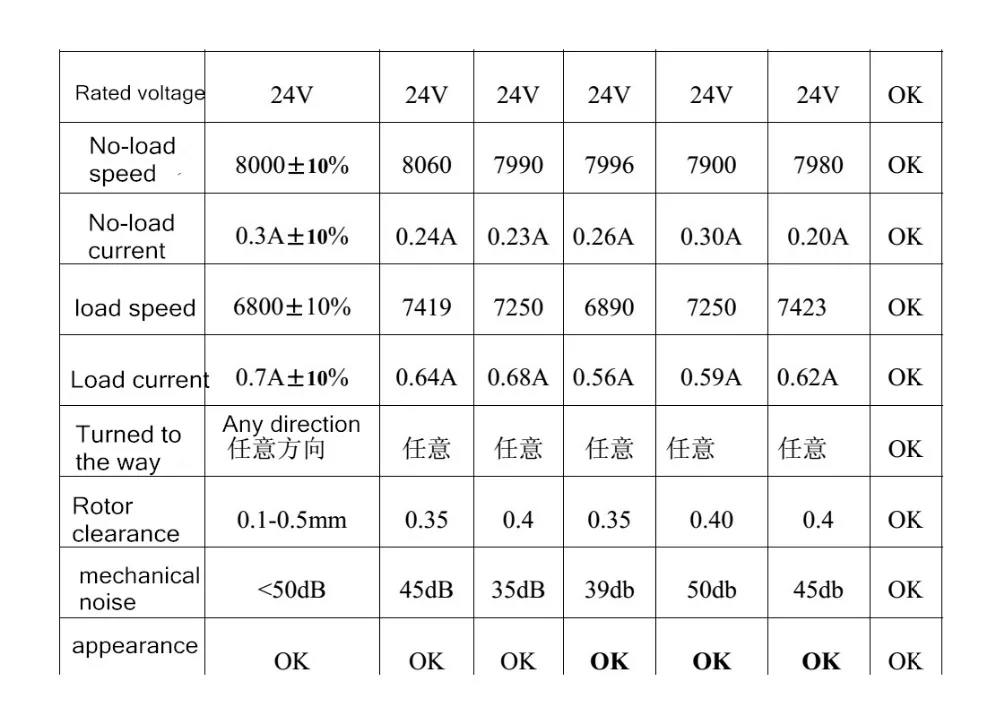 | Rated voltage | 24V | 24V | 24V | 24V | 24V | 24V | OK |
|---|---|---|---|---|---|---|---|
| No-load speed | 8000±10% | 8060 | 7990 | 7996 | 7900 | 7980 | OK |
| No-load current | 0.3A±10% | 0.24A | 0.23A | 0.26A | 0.30A | 0.20A | OK |
| load speed | 6800±10% | 7419 | 7250 | 6890 | 7250 | 7423 | OK |
| Load current | 0.7A±10% | 0.64A | 0.68A | 0.56A | 0.59A | 0.62A | OK |
| Turned to the way | Any direction 任意方向 | 任意 | 任意 | 任意 | 任意 | 任意 | OK |
| Rotor clearance | 0.1-0.5mm | 0.35 | 0.4 | 0.35 | 0.40 | 0.4 | OK |
| mechanical noise | <50dB | 45dB | 35dB | 39db | 50db | 45db | OK |
| appearance | OK | OK | OK | OK | OK | OK | OK |